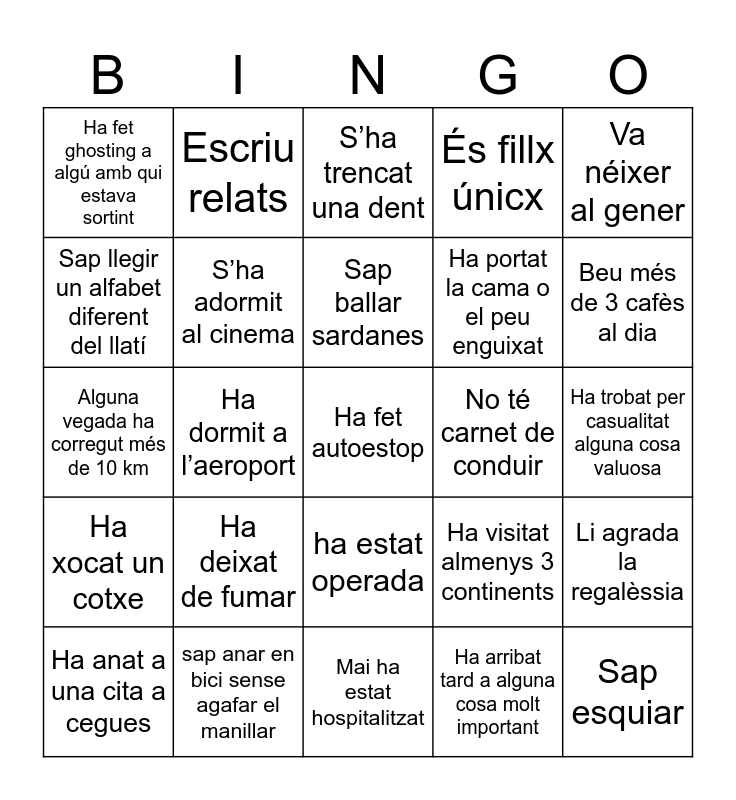 | B | I | N | G | O |
|---|---|---|---|---|
| Ha fet ghosting a algú amb qui estava sortint | Escriu relats | S’ha trencat una dent | És fillx únicx | Va néixer al gener |
| Sap llegir un alfabet diferent del llatí | S’ha adormit al cinema | Sap ballar sardanes | Ha portat la cama o el peu enguixat | Beu més de 3 cafès al dia |
| Alguna vegada ha corregut més de 10 km | Ha dormit a l’aeroport | Ha fet autoestop | No té carnet de conduir | Ha trobat per casualitat alguna cosa valuosa |
| Ha xocat un cotxe | Ha deixat de fumar | ha estat operada | Ha visitat almenys 3 continents | Li agrada la regalèssia |
| Ha anat a una cita a cegues | sap anar en bici sense agafar el manillar | Mai ha estat hospitalitzat | Ha arribat tard a alguna cosa molt important | Sap esquiar |